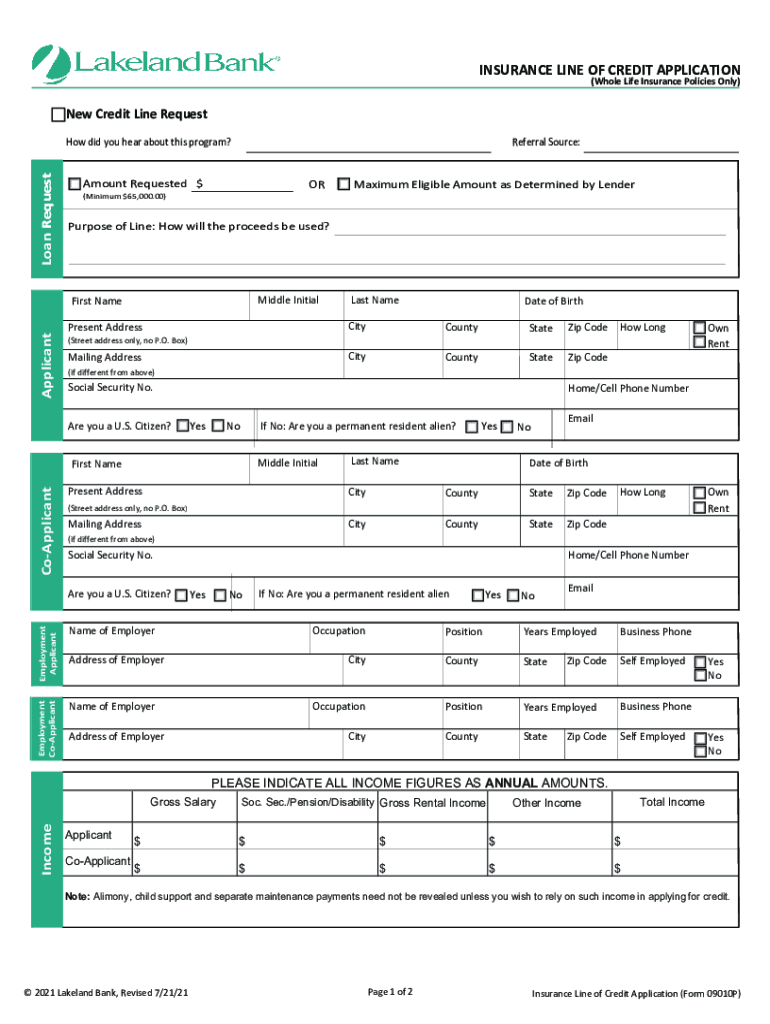 Lakeland Bank®

INSURANCE LINE OF CREDIT APPLICATION
(Whole Life Insurance Policies Only)

New Credit Line Request

How did you hear about this program?
Referral Source:

Loan Request

Amount Requested $
(Minimum $65,000.00)
OR
Maximum Eligible Amount as Determined by Lender

Purpose of Line: How will the proceeds be used?

Applicant

First Name
Middle Initial
Last Name
Date of Birth

Present Address
(Street address only, no P.O. Box)
City
County
State
Zip Code
How Long
Own
Rent

Mailing Address
(if different from above)
City
County
State
Zip Code

Social Security No.
Home/Cell Phone Number

Are you a U.S. Citizen? Yes No
If No: Are you a permanent resident alien? Yes No
Email

Co-Applicant

First Name
Middle Initial
Last Name
Date of Birth

Present Address
(Street address only, no P.O. Box)
City
County
State
Zip Code
How Long
Own
Rent

Mailing Address
(if different from above)
City
County
State
Zip Code

Social Security No.
Home/Cell Phone Number

Are you a U.S. Citizen? Yes No
If No: Are you a permanent resident alien Yes No
Email

Employment Applicant

Name of Employer
Occupation
Position
Years Employed
Business Phone

Address of Employer
City
County
State
Zip Code
Self Employed
Yes
No

Employment Co-Applicant

Name of Employer
Occupation
Position
Years Employed
Business Phone

Address of Employer
City
County
State
Zip Code
Self Employed
Yes
No

Income

PLEASE INDICATE ALL INCOME FIGURES AS ANNUAL AMOUNTS.

| | Gross Salary | Soc. Sec./Pension/Disability | Gross Rental Income | Other Income | Total Income |
|---|---|---|---|---|---|
| Applicant | $ | $ | $ | $ | $ |
| Co-Applicant | $ | $ | $ | $ | $ |

Note: Alimony, child support and separate maintenance payments need not be revealed unless you wish to rely on such income in applying for credit.

© 2021 Lakeland Bank, Revised 7/21/21
Page 1 of 2
Insurance Line of Credit Application (Form 09010P)